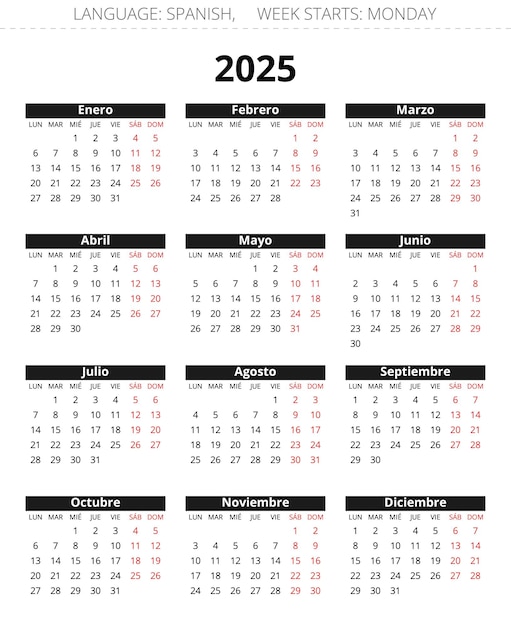 LANGUAGE: SPANISH, WEEK STARTS: MONDAY

2025

Enero

| LUN | MAR | MIÉ | JUE | VIE | SÁB | DOM |
|---|---|---|---|---|---|---|
| | | 1 | 2 | 3 | 4 | 5 |
| 6 | 7 | 8 | 9 | 10 | 11 | 12 |
| 13 | 14 | 15 | 16 | 17 | 18 | 19 |
| 20 | 21 | 22 | 23 | 24 | 25 | 26 |
| 27 | 28 | 29 | 30 | 31 | | |

Febrero

| LUN | MAR | MIÉ | JUE | VIE | SÁB | DOM |
|---|---|---|---|---|---|---|
| | | | | | 1 | 2 |
| 3 | 4 | 5 | 6 | 7 | 8 | 9 |
| 10 | 11 | 12 | 13 | 14 | 15 | 16 |
| 17 | 18 | 19 | 20 | 21 | 22 | 23 |
| 24 | 25 | 26 | 27 | 28 | | |

Marzo

| LUN | MAR | MIÉ | JUE | VIE | SÁB | DOM |
|---|---|---|---|---|---|---|
| | | | | | 1 | 2 |
| 3 | 4 | 5 | 6 | 7 | 8 | 9 |
| 10 | 11 | 12 | 13 | 14 | 15 | 16 |
| 17 | 18 | 19 | 20 | 21 | 22 | 23 |
| 24 | 25 | 26 | 27 | 28 | 29 | 30 |
| 31 | | | | | | |

Abril

| LUN | MAR | MIÉ | JUE | VIE | SÁB | DOM |
|---|---|---|---|---|---|---|
| | 1 | 2 | 3 | 4 | 5 | 6 |
| 7 | 8 | 9 | 10 | 11 | 12 | 13 |
| 14 | 15 | 16 | 17 | 18 | 19 | 20 |
| 21 | 22 | 23 | 24 | 25 | 26 | 27 |
| 28 | 29 | 30 | | | | |

Mayo

| LUN | MAR | MIÉ | JUE | VIE | SÁB | DOM |
|---|---|---|---|---|---|---|
| | | | 1 | 2 | 3 | 4 |
| 5 | 6 | 7 | 8 | 9 | 10 | 11 |
| 12 | 13 | 14 | 15 | 16 | 17 | 18 |
| 19 | 20 | 21 | 22 | 23 | 24 | 25 |
| 26 | 27 | 28 | 29 | 30 | 31 | |

Junio

| LUN | MAR | MIÉ | JUE | VIE | SÁB | DOM |
|---|---|---|---|---|---|---|
| | | | | | | 1 |
| 2 | 3 | 4 | 5 | 6 | 7 | 8 |
| 9 | 10 | 11 | 12 | 13 | 14 | 15 |
| 16 | 17 | 18 | 19 | 20 | 21 | 22 |
| 23 | 24 | 25 | 26 | 27 | 28 | 29 |
| 30 | | | | | | |

Julio

| LUN | MAR | MIÉ | JUE | VIE | SÁB | DOM |
|---|---|---|---|---|---|---|
| | 1 | 2 | 3 | 4 | 5 | 6 |
| 7 | 8 | 9 | 10 | 11 | 12 | 13 |
| 14 | 15 | 16 | 17 | 18 | 19 | 20 |
| 21 | 22 | 23 | 24 | 25 | 26 | 27 |
| 28 | 29 | 30 | 31 | | | |

Agosto

| LUN | MAR | MIÉ | JUE | VIE | SÁB | DOM |
|---|---|---|---|---|---|---|
| | | | | 1 | 2 | 3 |
| 4 | 5 | 6 | 7 | 8 | 9 | 10 |
| 11 | 12 | 13 | 14 | 15 | 16 | 17 |
| 18 | 19 | 20 | 21 | 22 | 23 | 24 |
| 25 | 26 | 27 | 28 | 29 | 30 | 31 |

Septiembre

| LUN | MAR | MIÉ | JUE | VIE | SÁB | DOM |
|---|---|---|---|---|---|---|
| 1 | 2 | 3 | 4 | 5 | 6 | 7 |
| 8 | 9 | 10 | 11 | 12 | 13 | 14 |
| 15 | 16 | 17 | 18 | 19 | 20 | 21 |
| 22 | 23 | 24 | 25 | 26 | 27 | 28 |
| 29 | 30 | | | | | |

Octubre

| LUN | MAR | MIÉ | JUE | VIE | SÁB | DOM |
|---|---|---|---|---|---|---|
| | | 1 | 2 | 3 | 4 | 5 |
| 6 | 7 | 8 | 9 | 10 | 11 | 12 |
| 13 | 14 | 15 | 16 | 17 | 18 | 19 |
| 20 | 21 | 22 | 23 | 24 | 25 | 26 |
| 27 | 28 | 29 | 30 | 31 | | |

Noviembre

| LUN | MAR | MIÉ | JUE | VIE | SÁB | DOM |
|---|---|---|---|---|---|---|
| | | | | | 1 | 2 |
| 3 | 4 | 5 | 6 | 7 | 8 | 9 |
| 10 | 11 | 12 | 13 | 14 | 15 | 16 |
| 17 | 18 | 19 | 20 | 21 | 22 | 23 |
| 24 | 25 | 26 | 27 | 28 | 29 | 30 |

Diciembre

| LUN | MAR | MIÉ | JUE | VIE | SÁB | DOM |
|---|---|---|---|---|---|---|
| 1 | 2 | 3 | 4 | 5 | 6 | 7 |
| 8 | 9 | 10 | 11 | 12 | 13 | 14 |
| 15 | 16 | 17 | 18 | 19 | 20 | 21 |
| 22 | 23 | 24 | 25 | 26 | 27 | 28 |
| 29 | 30 | 31 | | | | |